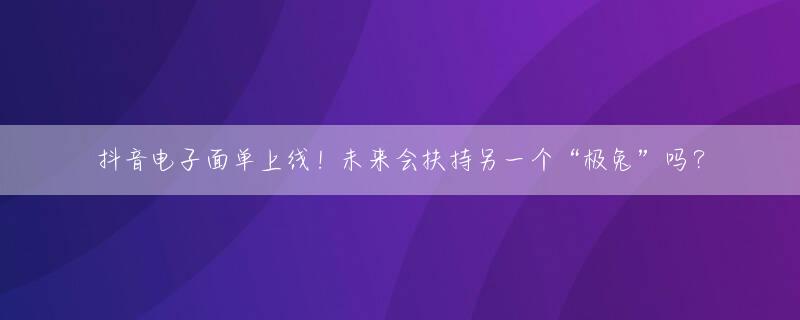 抖音电子面单上线！未来会扶持另一个“极兔”吗？